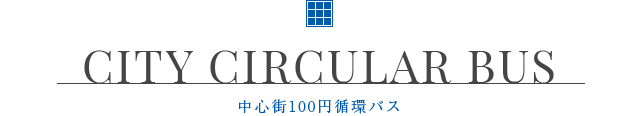 CITY CIRCULAR BUS

中心街100円循環バス